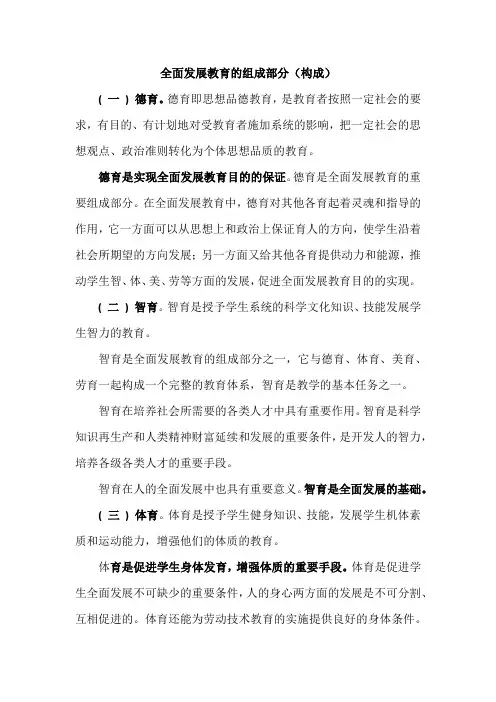 全面发展教育的组成部分（构成）

（一）德育。德育即思想品德教育，是教育者按照一定社会的要求，有目的、有计划地对受教育者施加系统的影响，把一定社会的思想观点、政治准则转化为个体思想品质的教育。

德育是实现全面发展教育目的的保证。德育是全面发展教育的重要组成部分。在全面发展教育中，德育对其他各育起着灵魂和指导的作用，它一方面可以从思想上和政治上保证育人的方向，使学生沿着社会所期望的方向发展；另一方面又给其他各育提供动力和能源，推动学生智、体、美、劳等方面的发展，促进全面发展教育目的的实现。

（二）智育。智育是授予学生系统的科学文化知识、技能发展学生智力的教育。

智育是全面发展教育的组成部分之一，它与德育、体育、美育、劳育一起构成一个完整的教育体系，智育是教学的基本任务之一。

智育在培养社会所需要的各类人才中具有重要作用。智育是科学知识再生产和人类精神财富延续和发展的重要条件，是开发人的智力，培养各级各类人才的重要手段。

智育在人的全面发展中也具有重要意义。智育是全面发展的基础。

（三）体育。体育是授予学生健身知识、技能，发展学生机体素质和运动能力，增强他们的体质的教育。

体育是促进学生身体发育，增强体质的重要手段。体育是促进学生全面发展不可缺少的重要条件，人的身心两方面的发展是不可分割、互相促进的。体育还能为劳动技术教育的实施提供良好的身体条件。